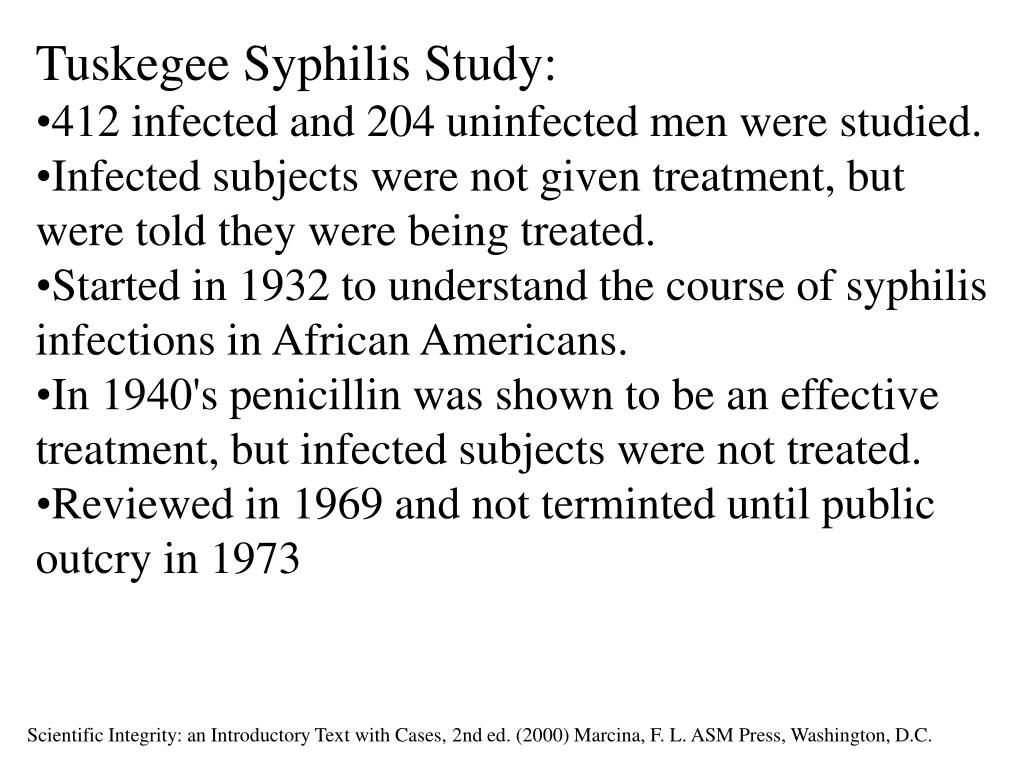 Tuskegee Syphilis Study:

• 412 infected and 204 uninfected men were studied.

• Infected subjects were not given treatment, but were told they were being treated.

• Started in 1932 to understand the course of syphilis infections in African Americans.

• In 1940's penicillin was shown to be an effective treatment, but infected subjects were not treated.

• Reviewed in 1969 and not terminted until public outcry in 1973

Scientific Integrity: an Introductory Text with Cases, 2nd ed. (2000) Marcina, F. L. ASM Press, Washington, D.C.